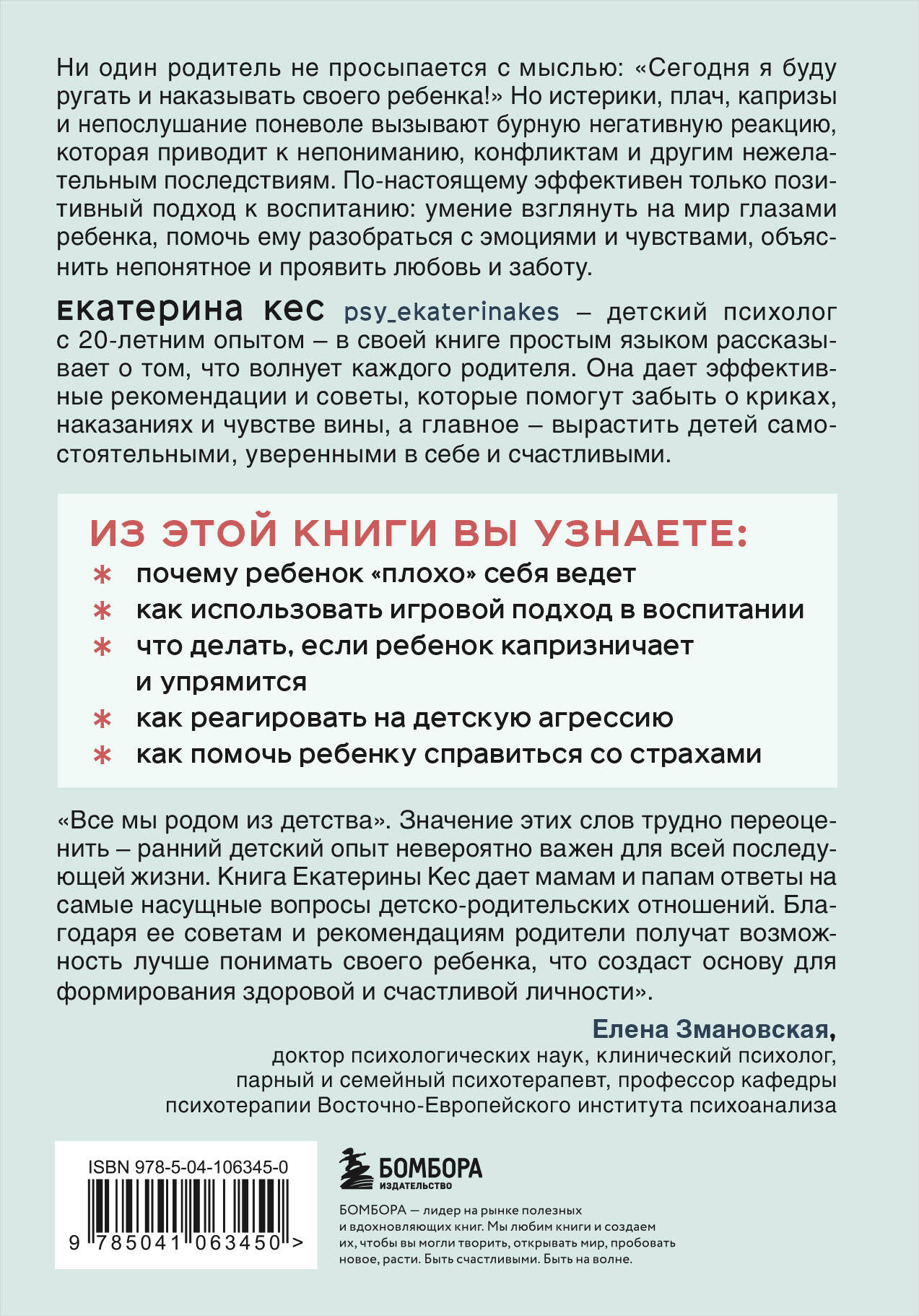 Ни один родитель не просыпается с мыслью: «Сегодня я буду ругать и наказывать своего ребенка!» Но истерики, плач, капризы и непослушание поневоле вызывают бурную негативную реакцию, которая приводит к непониманию, конфликтам и другим нежелательным последствиям. По-настоящему эффективен только позитивный подход к воспитанию: умение взглянуть на мир глазами ребенка, помочь ему разобраться с эмоциями и чувствами, объяснить непонятное и проявить любовь и заботу.

Екатерина Кес psy_ekaterinakes – детский психолог с 20-летним опытом – в своей книге простым языком рассказывает о том, что волнует каждого родителя. Она дает эффективные рекомендации и советы, которые помогут забыть о криках, наказаниях и чувстве вины, а главное – вырастить детей самостоятельными, уверенными в себе и счастливыми.

ИЗ ЭТОЙ КНИГИ ВЫ УЗНАЕТЕ:
* почему ребенок «плохо» себя ведет
* как использовать игровой подход в воспитании
* что делать, если ребенок капризничает и упрямится
* как реагировать на детскую агрессию
* как помочь ребенку справиться со страхами

«Все мы родом из детства». Значение этих слов трудно переоценить – ранний детский опыт невероятно важен для всей последующей жизни. Книга Екатерины Кес дает мамам и папам ответы на самые насущные вопросы детско-родительских отношений. Благодаря ее советам и рекомендациям родители получат возможность лучше понимать своего ребенка, что создаст основу для формирования здоровой и счастливой личности».

Елена Змановская,
доктор психологических наук, клинический психолог, парный и семейный психотерапевт, профессор кафедры психотерапии Восточно-Европейского института психоанализа

ISBN 978-5-04-106345-0

9 785041 063450 >

БОМБОРА
ИЗДАТЕЛЬСТВО

БОМБОРА — лидер на рынке полезных и вдохновляющих книг. Мы любим книги и создаем их, чтобы вы могли творить, открывать мир, пробовать новое, расти. Быть счастливыми. Быть на волне.